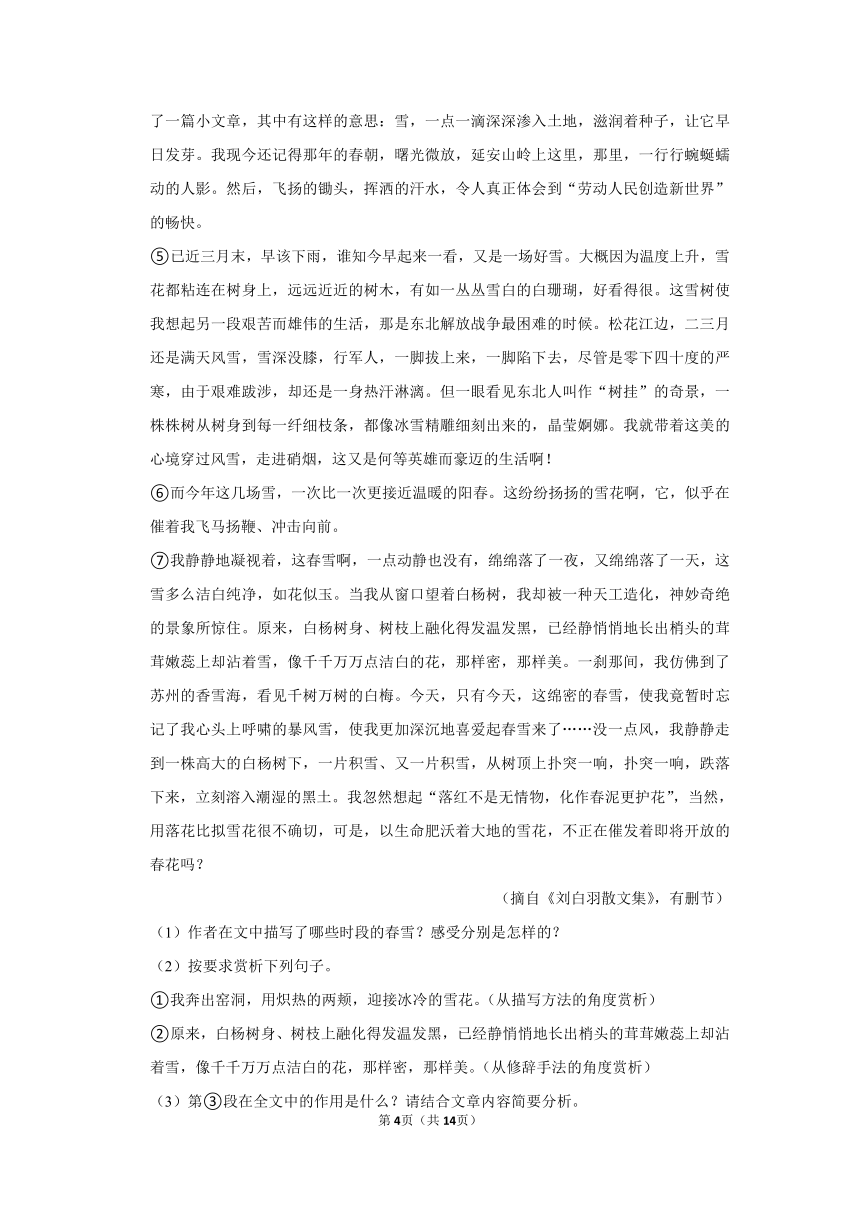 了一篇小文章，其中有这样的意思：雪，一点一滴深深渗入土地，滋润着种子，让它早日发芽。我现今还记得那年的春朝，曙光微放，延安山岭上这里，那里，一行行蜿蜒蠕动的人影。然后，飞扬的锄头，挥洒的汗水，令人真正体会到“劳动人民创造新世界”的畅快。

⑤已近三月末，早该下雨，谁知今早起来一看，又是一场好雪。大概因为温度上升，雪花都粘连在树身上，远远近近的树木，有如一丛丛雪白的白珊瑚，好看得很。这雪树使我想起另一段艰苦而雄伟的生活，那是东北解放战争最困难的时候。松花江边，二三月还是满天风雪，雪深没膝，行军人，一脚拔上来，一脚陷下去，尽管是零下四十度的严寒，由于艰难跋涉，却还是一身热汗淋漓。但一眼看见东北人叫作“树挂”的奇景，一株株树从树身到每一纤细枝条，都像冰雪精雕细刻出来的，晶莹婀娜。我就带着这美的心境穿过风雪，走进硝烟，这又是何等英雄而豪迈的生活啊！

⑥而今年这几场雪，一次比一次更接近温暖的阳春。这纷纷扬扬的雪花啊，它，似乎在催着我飞马扬鞭、冲击向前。

⑦我静静地凝视着，这春雪啊，一点动静也没有，绵绵落了一夜，又绵绵落了一天，这雪多么洁白纯净，如花似玉。当我从窗口望着白杨树，我却被一种天工造化，神妙奇绝的景象所惊住。原来，白杨树身、树枝上融化得发温发黑，已经静悄悄地长出梢头的茸茸嫩蕊上却沾着雪，像千千万万点洁白的花，那样密，那样美。一刹那间，我仿佛到了苏州的香雪海，看见千树万树的白梅。今天，只有今天，这绵密的春雪，使我竟暂时忘记了我心头上呼啸的暴风雪，使我更加深沉地喜爱起春雪来了……没一点风，我静静走到一株高大的白杨树下，一片积雪、又一片积雪，从树顶上扑突一响，扑突一响，跌落下来，立刻溶入潮湿的黑土。我忽然想起“落红不是无情物，化作春泥更护花”，当然，用落花比拟雪花很不确切，可是，以生命肥沃着大地的雪花，不正在催发着即将开放的春花吗？

（摘自《刘白羽散文集》，有删节）

（1）作者在文中描写了哪些时段的春雪？感受分别是怎样的？

（2）按要求赏析下列句子。

①我奔出窑洞，用炽热的两颊，迎接冰冷的雪花。（从描写方法的角度赏析）

②原来，白杨树身、树枝上融化得发温发黑，已经静悄悄地长出梢头的茸茸嫩蕊上却沾着雪，像千千万万点洁白的花，那样密，那样美。（从修辞手法的角度赏析）

（3）第③段在全文中的作用是什么？请结合文章内容简要分析。

第4页（共14页）